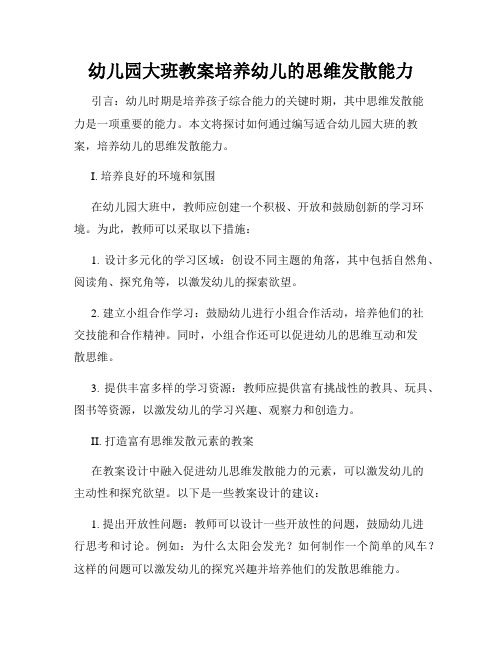 幼儿园大班教案培养幼儿的思维发散能力

引言：幼儿时期是培养孩子综合能力的关键时期，其中思维发散能力是一项重要的能力。本文将探讨如何通过编写适合幼儿园大班的教案，培养幼儿的思维发散能力。

I. 培养良好的环境和氛围

在幼儿园大班中，教师应创建一个积极、开放和鼓励创新的学习环境。为此，教师可以采取以下措施：

1. 设计多元化的学习区域：创设不同主题的角落，其中包括自然角、阅读角、探究角等，以激发幼儿的探索欲望。

2. 建立小组合作学习：鼓励幼儿进行小组合作活动，培养他们的社交技能和合作精神。同时，小组合作还可以促进幼儿的思维互动和发散思维。

3. 提供丰富多样的学习资源：教师应提供富有挑战性的教具、玩具、图书等资源，以激发幼儿的学习兴趣、观察力和创造力。

II. 打造富有思维发散元素的教案

在教案设计中融入促进幼儿思维发散能力的元素，可以激发幼儿的主动性和探究欲望。以下是一些教案设计的建议：

1. 提出开放性问题：教师可以设计一些开放性的问题，鼓励幼儿进行思考和讨论。例如：为什么太阳会发光？如何制作一个简单的风车？这样的问题可以激发幼儿的探究兴趣并培养他们的发散思维能力。